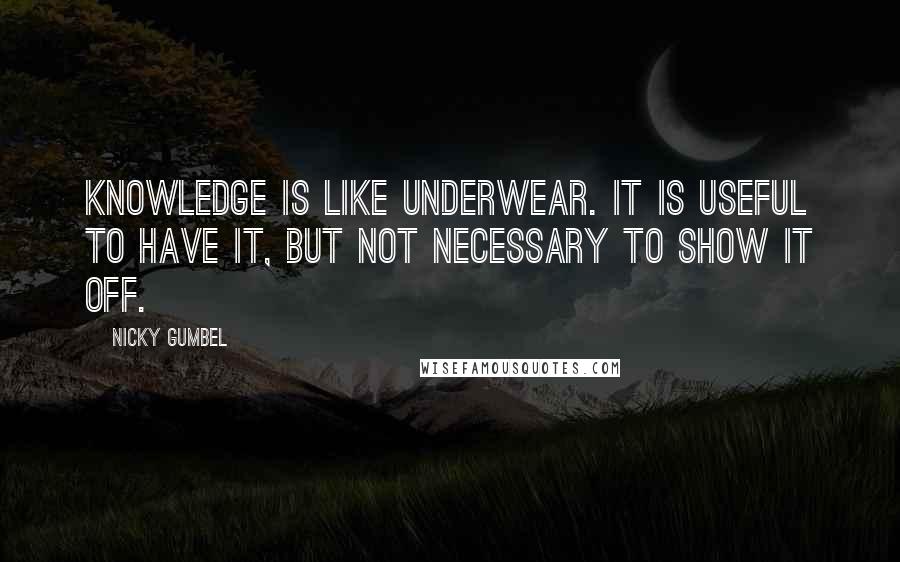 KNOWLEDGE IS LIKE UNDERWEAR. IT IS USEFUL TO HAVE IT, BUT NOT NECESSARY TO SHOW IT OFF.

NICKY GUMBEL

WISEFAMOUSQUOTES.COM